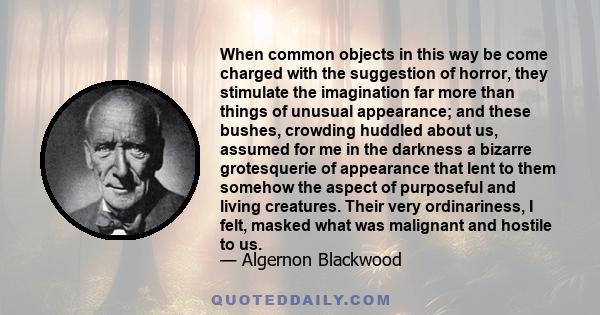 When common objects in this way be come charged with the suggestion of horror, they stimulate the imagination far more than things of unusual appearance; and these bushes, crowding huddled about us, assumed for me in the darkness a bizarre grotesquerie of appearance that lent to them somehow the aspect of purposeful and living creatures. Their very ordinariness, I felt, masked what was malignant and hostile to us.
— Algernon Blackwood

QUOTEDDAILY.COM